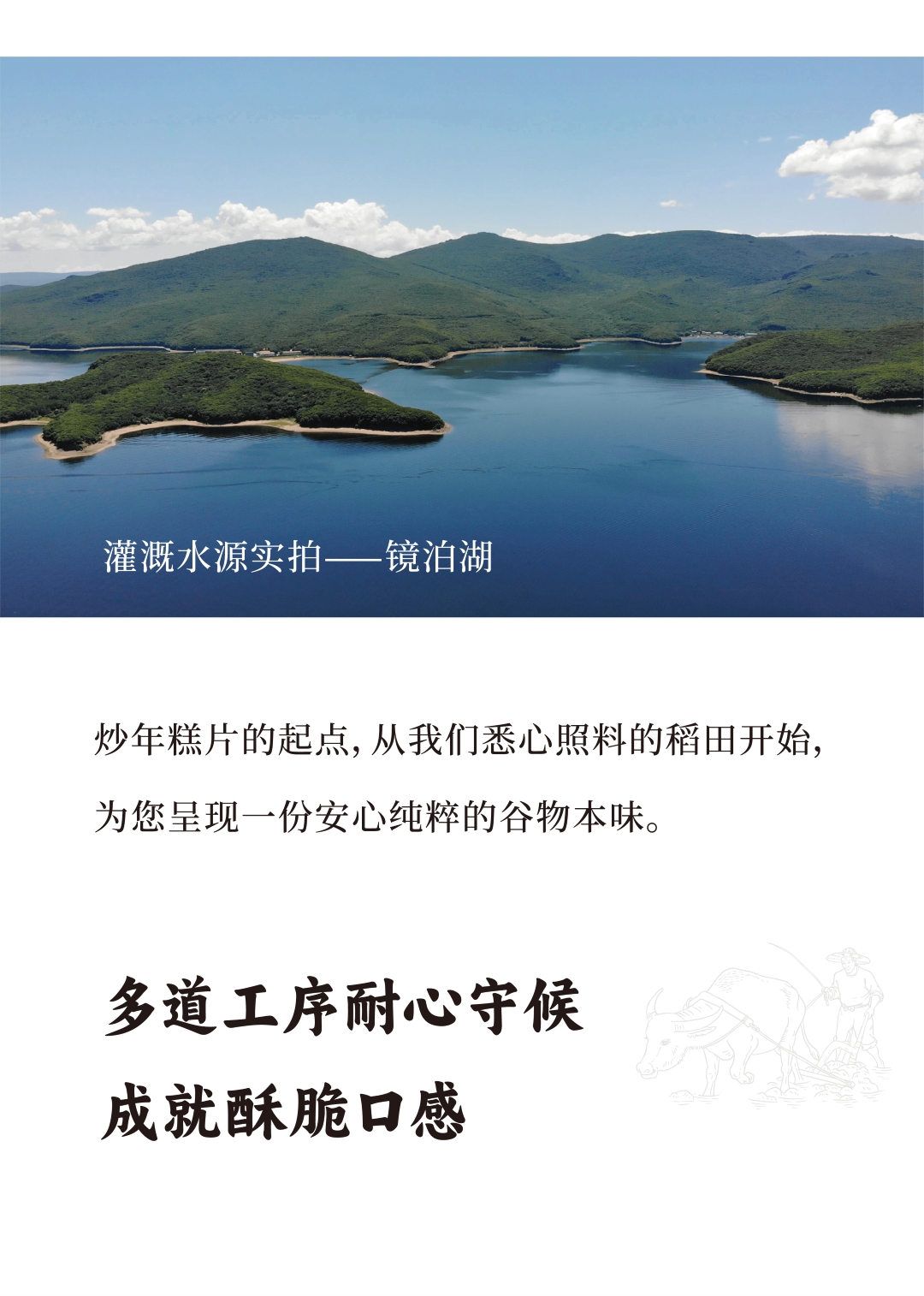 灌溉水源实拍——镜泊湖

炒年糕片的起点，从我们悉心照料的稻田开始，为您呈现一份安心纯粹的谷物本味。

多道工序耐心守候
成就酥脆口感